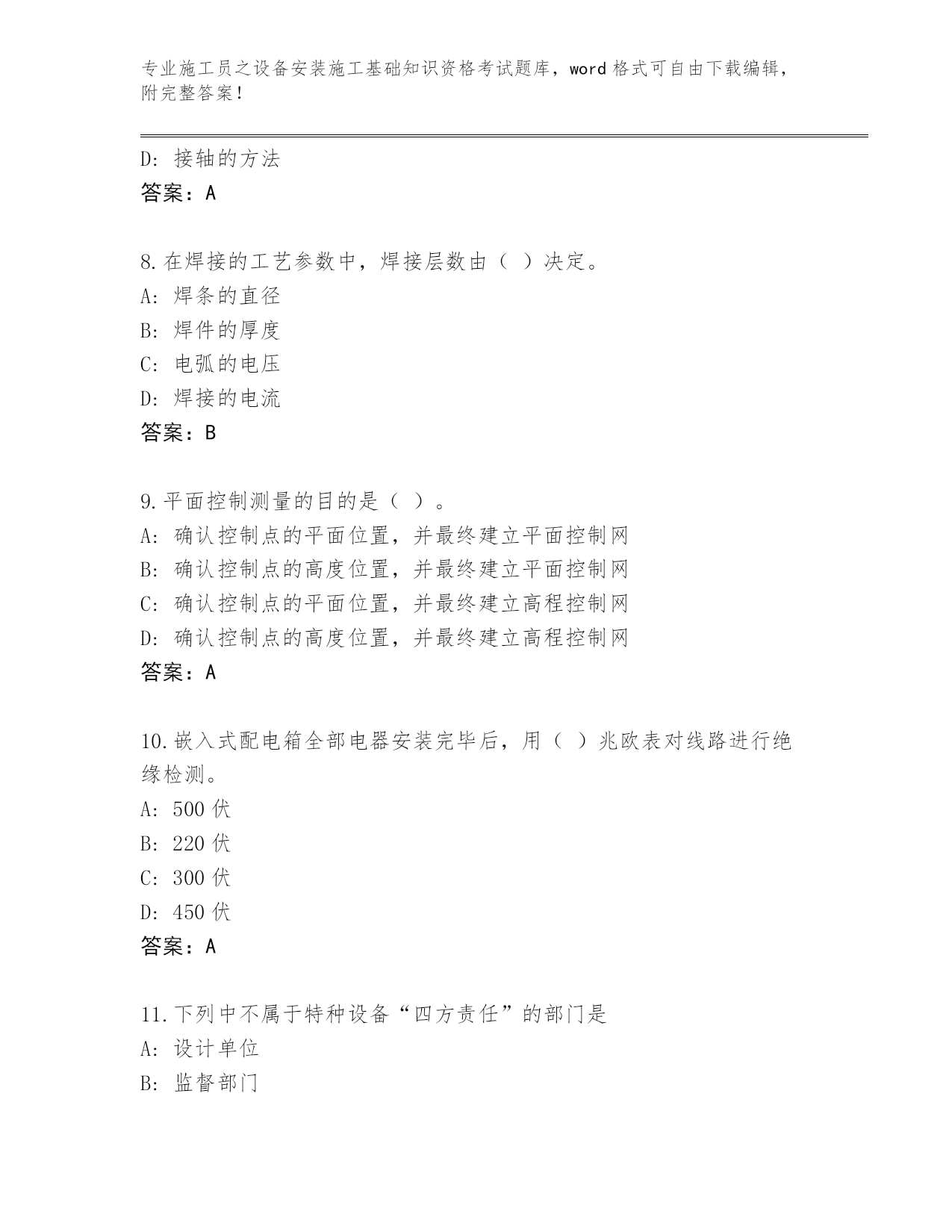 专业施工员之设备安装施工基础知识资格考试题库，word 格式可自由下载编辑，附完整答案！

D: 接轴的方法
答案：A

8.在焊接的工艺参数中，焊接层数由（ ）决定。
A: 焊条的直径
B: 焊件的厚度
C: 电弧的电压
D: 焊接的电流
答案：B

9.平面控制测量的目的是（ ）。
A: 确认控制点的平面位置，并最终建立平面控制网
B: 确认控制点的高度位置，并最终建立平面控制网
C: 确认控制点的平面位置，并最终建立高程控制网
D: 确认控制点的高度位置，并最终建立高程控制网
答案：A

10.嵌入式配电箱全部电器安装完毕后，用（ ）兆欧表对线路进行绝缘检测。
A: 500 伏
B: 220 伏
C: 300 伏
D: 450 伏
答案：A

11.下列中不属于特种设备“四方责任”的部门是
A: 设计单位
B: 监督部门